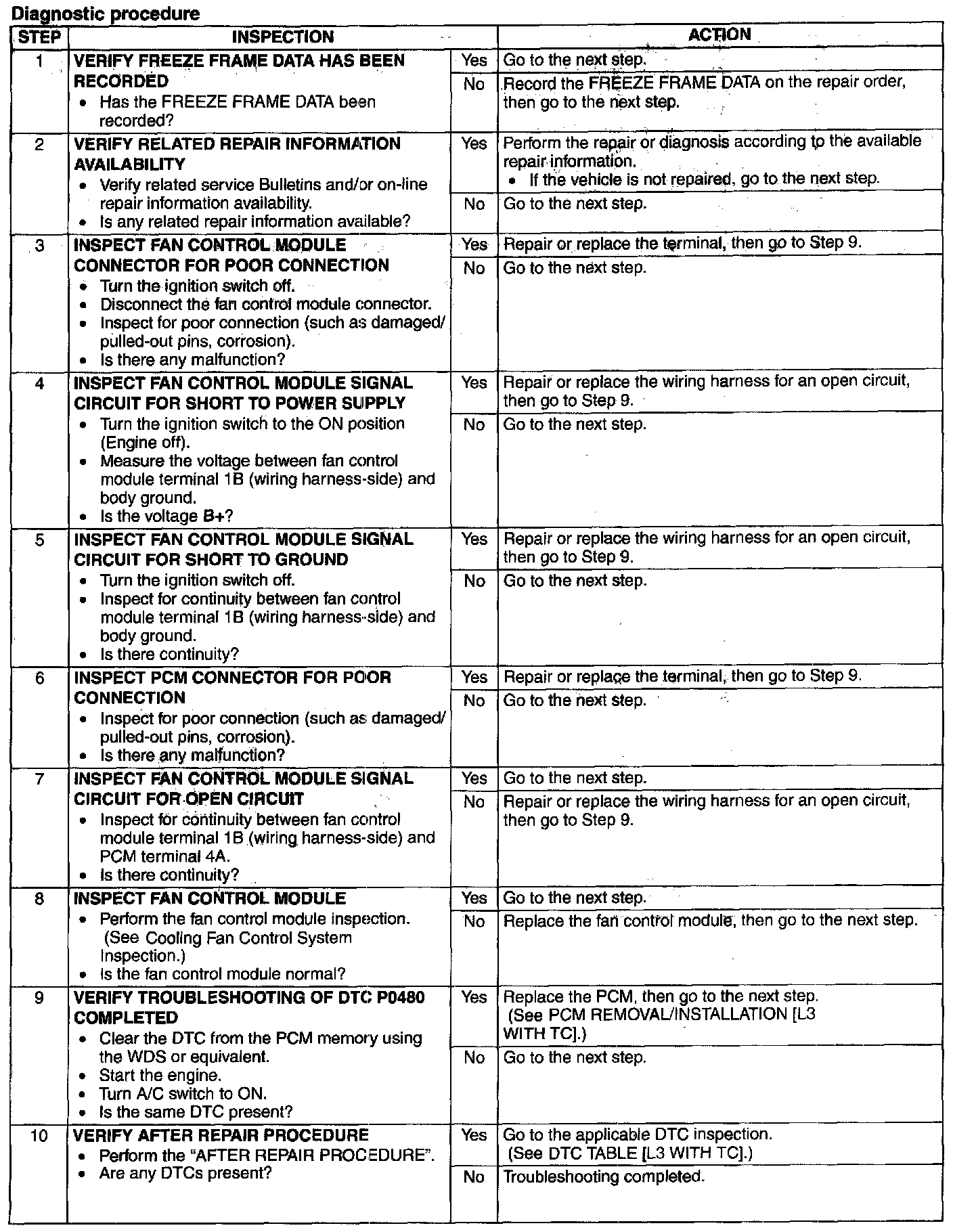 Diagnostic procedure

| STEP | INSPECTION | | ACTION |
|---|---|---|---|
| 1 | VERIFY FREEZE FRAME DATA HAS BEEN RECORDED • Has the FREEZE FRAME DATA been recorded? | Yes | Go to the next step. |
| | | No | Record the FREEZE FRAME DATA on the repair order, then go to the next step. |
| 2 | VERIFY RELATED REPAIR INFORMATION AVAILABILITY • Verify related service Bulletins and/or on-line repair information availability. • Is any related repair information available? | Yes | Perform the repair or diagnosis according to the available repair information. • If the vehicle is not repaired, go to the next step. |
| | | No | Go to the next step. |
| 3 | INSPECT FAN CONTROL MODULE CONNECTOR FOR POOR CONNECTION • Turn the ignition switch off. • Disconnect the fan control module connector. • Inspect for poor connection (such as damaged/ pulled-out pins, corrosion). • Is there any malfunction? | Yes | Repair or replace the terminal, then go to Step 9. |
| | | No | Go to the next step. |
| 4 | INSPECT FAN CONTROL MODULE SIGNAL CIRCUIT FOR SHORT TO POWER SUPPLY • Turn the ignition switch to the ON position (Engine off). • Measure the voltage between fan control module terminal 1B (wiring harness-side) and body ground. • Is the voltage B+? | Yes | Repair or replace the wiring harness for an open circuit, then go to Step 9. |
| | | No | Go to the next step. |
| 5 | INSPECT FAN CONTROL MODULE SIGNAL CIRCUIT FOR SHORT TO GROUND • Turn the ignition switch off. • Inspect for continuity between fan control module terminal 1B (wiring harness-side) and body ground. • Is there continuity? | Yes | Repair or replace the wiring harness for an open circuit, then go to Step 9. |
| | | No | Go to the next step. |
| 6 | INSPECT PCM CONNECTOR FOR POOR CONNECTION • Inspect for poor connection (such as damaged/ pulled-out pins, corrosion). • Is there any malfunction? | Yes | Repair or replace the terminal, then go to Step 9. |
| | | No | Go to the next step. |
| 7 | INSPECT FAN CONTROL MODULE SIGNAL CIRCUIT FOR OPEN CIRCUIT • Inspect for continuity between fan control module terminal 1B (wiring harness-side) and PCM terminal 4A. • Is there continuity? | Yes | Go to the next step. |
| | | No | Repair or replace the wiring harness for an open circuit, then go to Step 9. |
| 8 | INSPECT FAN CONTROL MODULE • Perform the fan control module inspection. (See Cooling Fan Control System Inspection.) • Is the fan control module normal? | Yes | Go to the next step. |
| | | No | Replace the fan control module, then go to the next step. |
| 9 | VERIFY TROUBLESHOOTING OF DTC P0480 COMPLETED • Clear the DTC from the PCM memory using the WDS or equivalent. • Start the engine. • Turn A/C switch to ON. • Is the same DTC present? | Yes | Replace the PCM, then go to the next step. (See PCM REMOVAL/INSTALLATION [L3 WITH TC].) |
| | | No | Go to the next step. |
| 10 | VERIFY AFTER REPAIR PROCEDURE • Perform the "AFTER REPAIR PROCEDURE". • Are any DTCs present? | Yes | Go to the applicable DTC inspection. (See DTC TABLE [L3 WITH TC].) |
| | | No | Troubleshooting completed. |